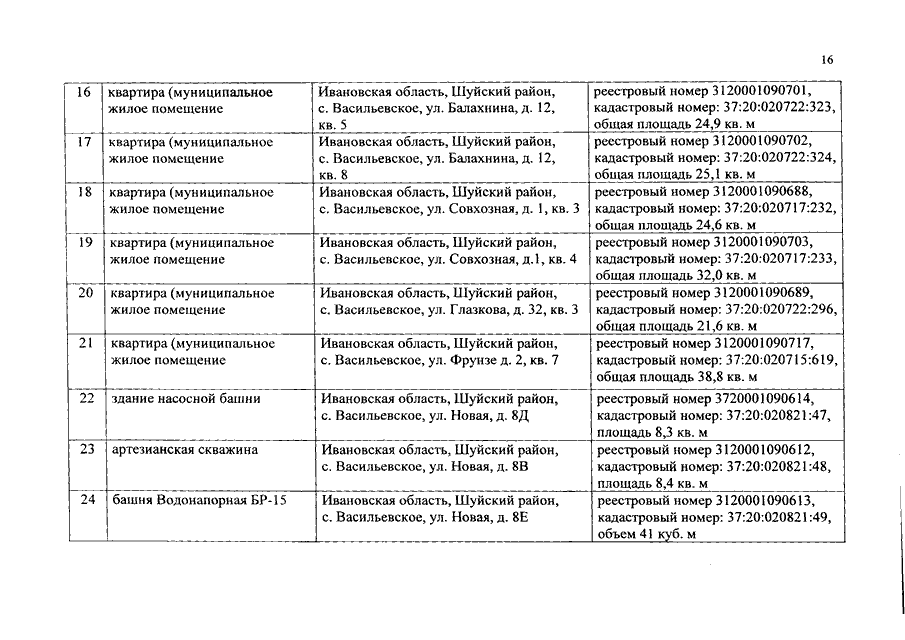 16

| 16 | квартира (муниципальное жилое помещение | Ивановская область, Шуйский район, с. Васильевское, ул. Балахнина, д. 12, кв. 5 | реестровый номер 3120001090701, кадастровый номер: 37:20:020722:323, общая площадь 24,9 кв. м |
|---|---|---|---|
| 17 | квартира (муниципальное жилое помещение | Ивановская область, Шуйский район, с. Васильевское, ул. Балахнина, д. 12, кв. 8 | реестровый номер 3120001090702, кадастровый номер: 37:20:020722:324, общая площадь 25,1 кв. м |
| 18 | квартира (муниципальное жилое помещение | Ивановская область, Шуйский район, с. Васильевское, ул. Совхозная, д. 1, кв. 3 | реестровый номер 3120001090688, кадастровый номер: 37:20:020717:232, общая площадь 24,6 кв. м |
| 19 | квартира (муниципальное жилое помещение | Ивановская область, Шуйский район, с. Васильевское, ул. Совхозная, д.1, кв. 4 | реестровый номер 3120001090703, кадастровый номер: 37:20:020717:233, общая площадь 32,0 кв. м |
| 20 | квартира (муниципальное жилое помещение | Ивановская область, Шуйский район, с. Васильевское, ул. Глазкова, д. 32, кв. 3 | реестровый номер 3120001090689, кадастровый номер: 37:20:020722:296, общая площадь 21,6 кв. м |
| 21 | квартира (муниципальное жилое помещение | Ивановская область, Шуйский район, с. Васильевское, ул. Фрунзе д. 2, кв. 7 | реестровый номер 3120001090717, кадастровый номер: 37:20:020715:619, общая площадь 38,8 кв. м |
| 22 | здание насосной башни | Ивановская область, Шуйский район, с. Васильевское, ул. Новая, д. 8Д | реестровый номер 3720001090614, кадастровый номер: 37:20:020821:47, площадь 8,3 кв. м |
| 23 | артезианская скважина | Ивановская область, Шуйский район, с. Васильевское, ул. Новая, д. 8В | реестровый номер 3120001090612, кадастровый номер: 37:20:020821:48, площадь 8,4 кв. м |
| 24 | башня Водонапорная БР-15 | Ивановская область, Шуйский район, с. Васильевское, ул. Новая, д. 8Е | реестровый номер 3120001090613, кадастровый номер: 37:20:020821:49, объем 41 куб. м |